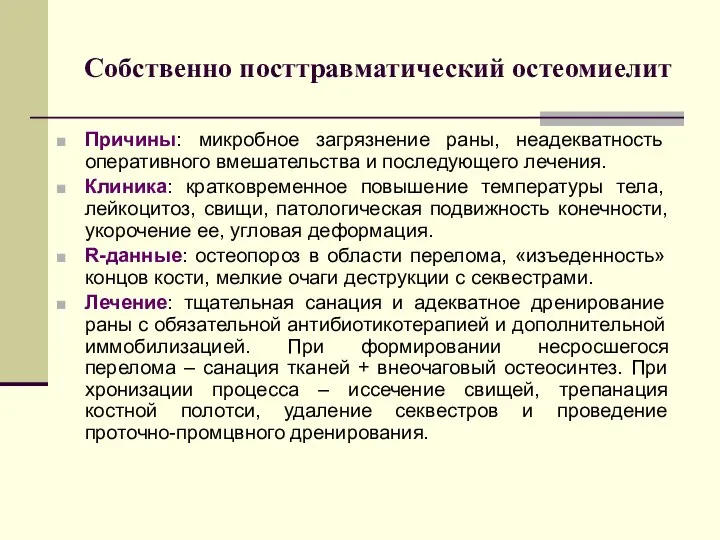 Собственно посттравматический остеомиелит

Причины: микробное загрязнение раны, неадекватность оперативного вмешательства и последующего лечения.

Клиника: кратковременное повышение температуры тела, лейкоцитоз, свищи, патологическая подвижность конечности, укорочение ее, угловая деформация.

R-данные: остеопороз в области перелома, «изъеденность» концов кости, мелкие очаги деструкции с секвестрами.

Лечение: тщательная санация и адекватное дренирование раны с обязательной антибиотикотерапией и дополнительной иммобилизацией. При формировании несросшегося перелома – санация тканей + внеочаговый остеосинтез. При хронизации процесса – иссечение свищей, трепанация костной полотси, удаление секвестров и проведение проточно-промцвного дренирования.